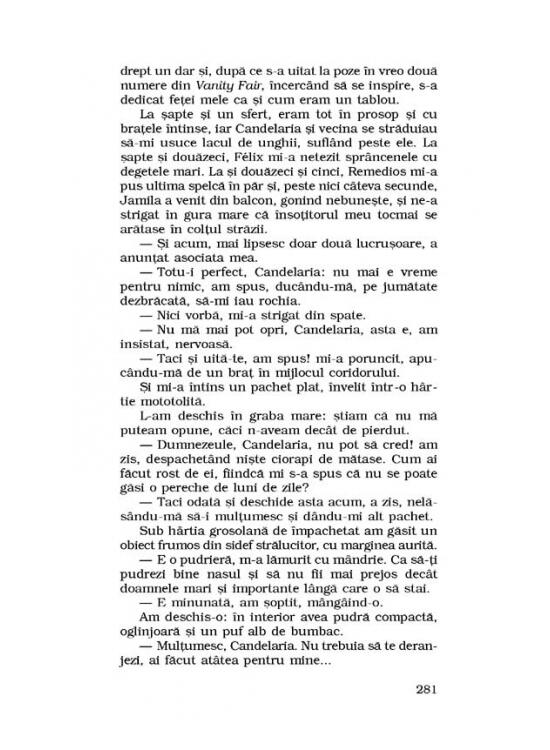 drept un dar și, după ce s-a uitat la poze în vreo două numere din Vanity Fair, încercând să se inspire, s-a dedicat feței mele ca și cum eram un tablou.

La șapte și un sfert, eram tot în prosop și cu brațele întinse, iar Candelaria și vecina se străduiau să-mi usuce lacul de unghii, suflând peste ele. La șapte și douăzeci, Félix mi-a netezit sprâncenele cu degetele mari. La și douăzeci și cinci, Remedios mi-a pus ultima spelcă în păr și, peste nici câteva secunde, Jamila a venit din balcon, gonind nebunește, și ne-a strigat în gura mare că însoțitorul meu tocmai se arătase în colțul străzii.

— Și acum, mai lipsesc doar două lucrușoare, a anunțat asociata mea.

— Totu-i perfect, Candelaria: nu mai e vreme pentru nimic, am spus, ducându-mă, pe jumătate dezbrăcată, să-mi iau rochia.

— Nici vorbă, mi-a strigat din spate.

— Nu mă mai pot opri, Candelaria, asta e, am insistat, nervoasă.

— Taci și uită-te, am spus! mi-a poruncit, apucându-mă de un braț în mijlocul coridorului.

Și mi-a întins un pachet plat, învelit într-o hârtie mototolită.

L-am deschis în graba mare: știam că nu mă puteam opune, căci n-aveam decât de pierdut.

— Dumnezeule, Candelaria, nu pot să cred! am zis, despachetând niște ciorapi de mătase. Cum ai făcut rost de ei, fiindcă mi s-a spus că nu se poate găsi o pereche de luni de zile?

— Taci odată și deschide asta acum, a zis, nelăsându-mă să-i mulțumesc și dându-mi alt pachet.

Sub hârtia grosolană de împachetat am găsit un obiect frumos din sidef strălucitor, cu marginea aurită.

— E o pudrieră, m-a lămurit cu mândrie. Ca să-ți pudrezi bine nasul și să nu fii mai prejos decât doamnele mari și importante lângă care o să stai.

— E minunată, am șoptit, mângâind-o.

Am deschis-o: în interior avea pudră compactă, oglinjoară și un puf alb de bumbac.

— Mulțumesc, Candelaria. Nu trebuia să te deranjezi, ai făcut atâtea pentru mine...

281